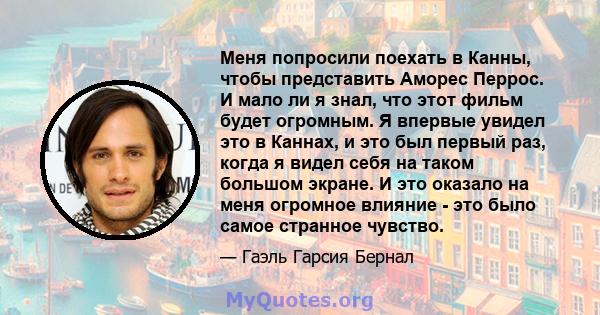 Меня попросили поехать в Канны, чтобы представить Аморес Перрос. И мало ли я знал, что этот фильм будет огромным. Я впервые увидел это в Каннах, и это был первый раз, когда я видел себя на таком большом экране. И это оказало на меня огромное влияние - это было самое странное чувство.

— Гаэль Гарсия Бернал

MyQuotes.org